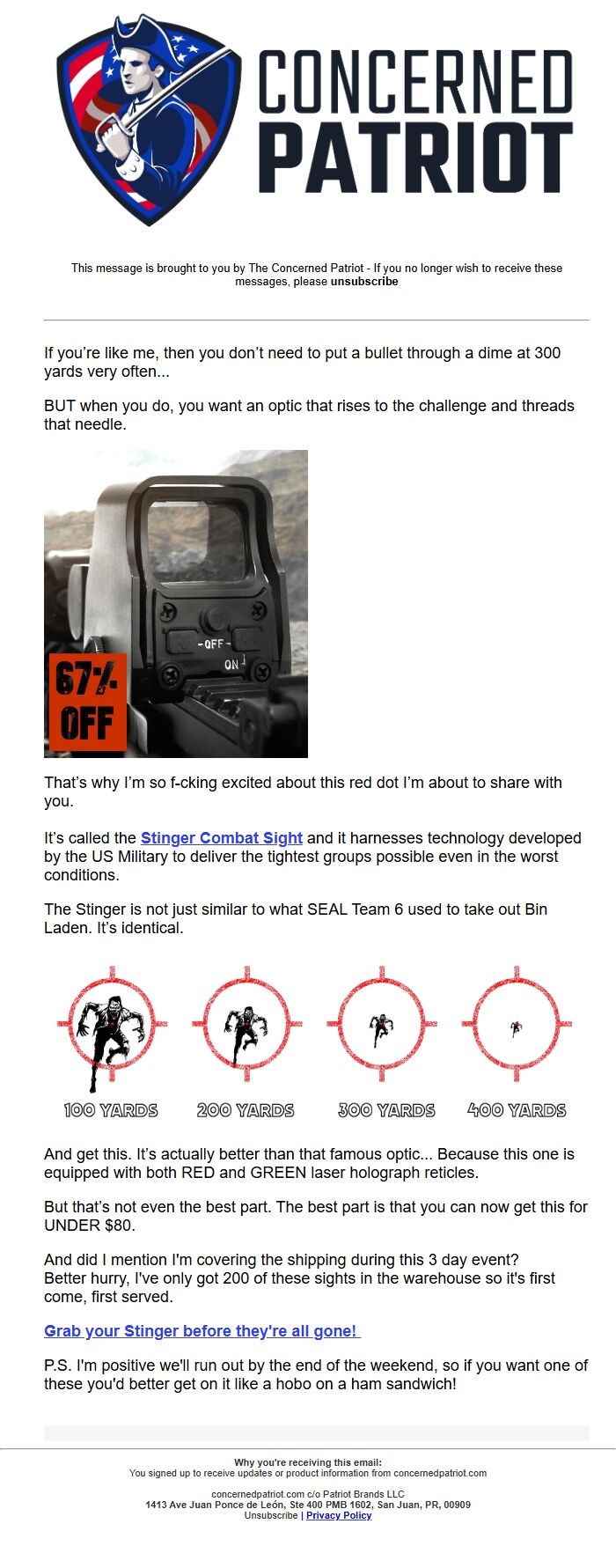 CONCERNED PATRIOT

This message is brought to you by The Concerned Patriot - If you no longer wish to receive these messages, please unsubscribe

If you're like me, then you don't need to put a bullet through a dime at 300 yards very often...

BUT when you do, you want an optic that rises to the challenge and threads that needle.

-OFF-
ON
67% OFF

That's why I'm so f-cking excited about this red dot I'm about to share with you.

It's called the Stinger Combat Sight and it harnesses technology developed by the US Military to deliver the tightest groups possible even in the worst conditions.

The Stinger is not just similar to what SEAL Team 6 used to take out Bin Laden. It's identical.

100 YARDS 200 YARDS 300 YARDS 400 YARDS

And get this. It's actually better than that famous optic... Because this one is equipped with both RED and GREEN laser holograph reticles.

But that's not even the best part. The best part is that you can now get this for UNDER $80.

And did I mention I'm covering the shipping during this 3 day event?
Better hurry, I've only got 200 of these sights in the warehouse so it's first come, first served.

Grab your Stinger before they're all gone!

P.S. I'm positive we'll run out by the end of the weekend, so if you want one of these you'd better get on it like a hobo on a ham sandwich!

Why you're receiving this email:
You signed up to receive updates or product information from concernedpatriot.com

concernedpatriot.com c/o Patriot Brands LLC
1413 Ave Juan Ponce de León, Ste 400 PMB 1602, San Juan, PR, 00909
Unsubscribe | Privacy Policy